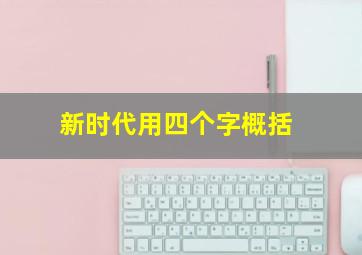 新时代用四个字概括